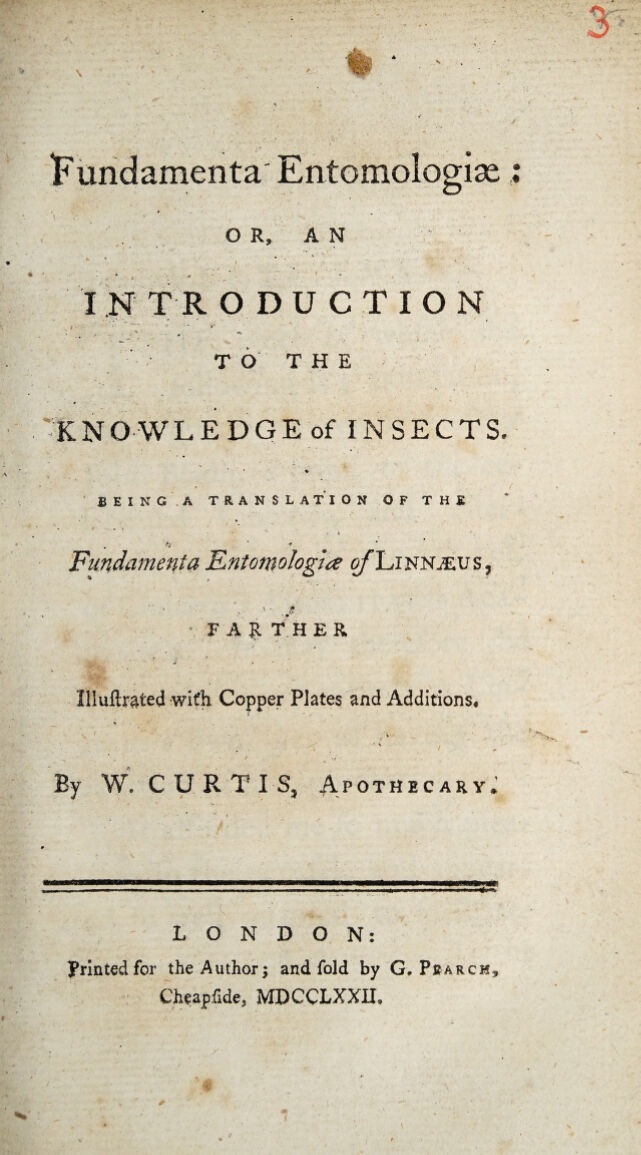 3

Fundamenta Entomologiæ:

OR, AN

INTRODUCTION

TO THE

KNOWLEDGE of INSECTS.

BEING A TRANSLATION OF THE

Fundamenta Entomologiæ of LINNÆUS,

FARTHER

Illuſtrated with Copper Plates and Additions.

By W. CURTIS, APOTHECARY.

LONDON:

Printed for the Author; and ſold by G. PEARCH, Cheapſide, MDCCLXXII.